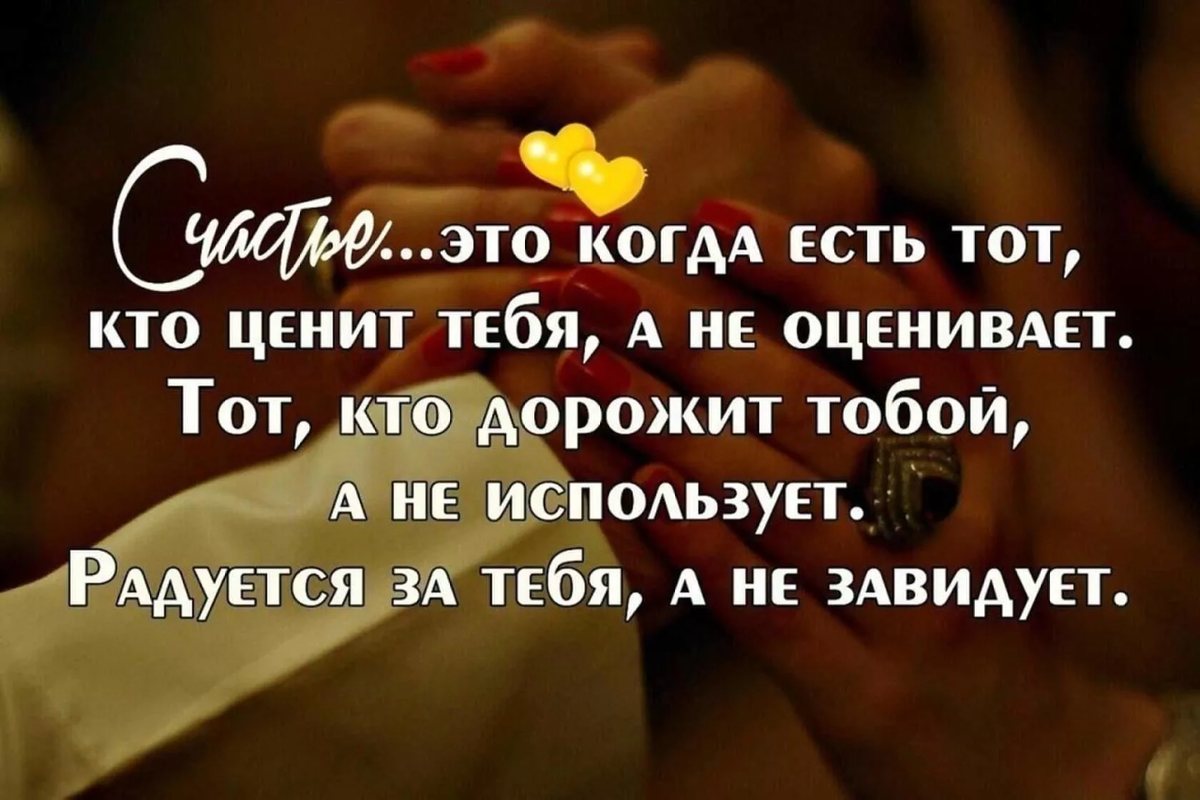 Счастье...это когда есть тот, кто ценит тебя, а не оценивает. Тот, кто дорожит тобой, а не использует. Радуется за тебя, а не завидует.